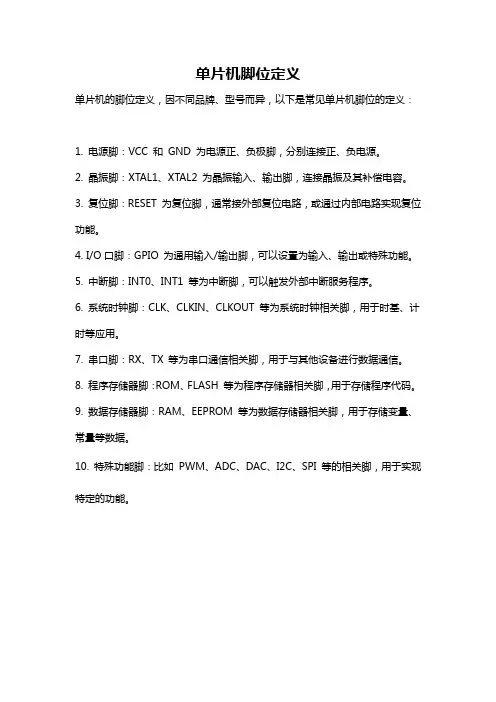 单片机脚位定义

单片机的脚位定义，因不同品牌、型号而异，以下是常见单片机脚位的定义：

1. 电源脚：VCC 和 GND 为电源正、负极脚，分别连接正、负电源。

2. 晶振脚：XTAL1、XTAL2 为晶振输入、输出脚，连接晶振及其补偿电容。

3. 复位脚：RESET 为复位脚，通常接外部复位电路，或通过内部电路实现复位功能。

4. I/O 口脚：GPIO 为通用输入/输出脚，可以设置为输入、输出或特殊功能。

5. 中断脚：INT0、INT1 等为中断脚，可以触发外部中断服务程序。

6. 系统时钟脚：CLK、CLKIN、CLKOUT 等为系统时钟相关脚，用于时基、计时等应用。

7. 串口脚：RX、TX 等为串口通信相关脚，用于与其他设备进行数据通信。

8. 程序存储器脚：ROM、FLASH 等为程序存储器相关脚，用于存储程序代码。

9. 数据存储器脚：RAM、EEPROM 等为数据存储器相关脚，用于存储变量、常量等数据。

10. 特殊功能脚：比如 PWM、ADC、DAC、I2C、SPI 等的相关脚，用于实现特定的功能。